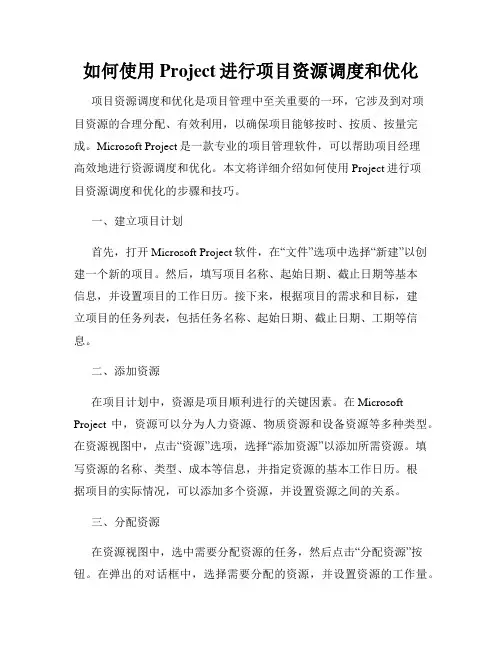 如何使用 Project 进行项目资源调度和优化

项目资源调度和优化是项目管理中至关重要的一环，它涉及到对项目资源的合理分配、有效利用，以确保项目能够按时、按质、按量完成。Microsoft Project 是一款专业的项目管理软件，可以帮助项目经理高效地进行资源调度和优化。本文将详细介绍如何使用 Project 进行项目资源调度和优化的步骤和技巧。

一、建立项目计划

首先，打开 Microsoft Project 软件，在“文件”选项中选择“新建”以创建一个新的项目。然后，填写项目名称、起始日期、截止日期等基本信息，并设置项目的工作日历。接下来，根据项目的需求和目标，建立项目的任务列表，包括任务名称、起始日期、截止日期、工期等信息。

二、添加资源

在项目计划中，资源是项目顺利进行的关键因素。在 Microsoft Project 中，资源可以分为人力资源、物质资源和设备资源等多种类型。在资源视图中，点击“资源”选项，选择“添加资源”以添加所需资源。填写资源的名称、类型、成本等信息，并指定资源的基本工作日历。根据项目的实际情况，可以添加多个资源，并设置资源之间的关系。

三、分配资源

在资源视图中，选中需要分配资源的任务，然后点击“分配资源”按钮。在弹出的对话框中，选择需要分配的资源，并设置资源的工作量。